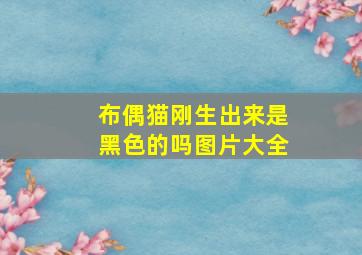 布偶猫刚生出来是黑色的吗图片大全